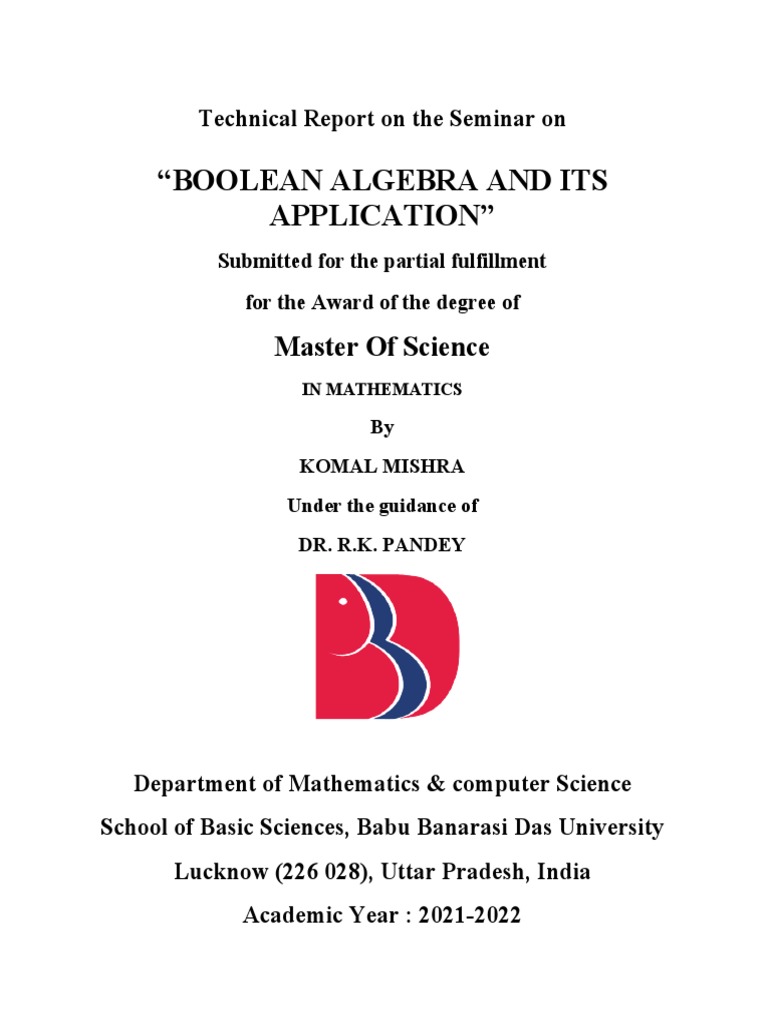 Technical Report on the Seminar on

“BOOLEAN ALGEBRA AND ITS APPLICATION”

Submitted for the partial fulfillment

for the Award of the degree of

Master Of Science

IN MATHEMATICS

By

KOMAL MISHRA

Under the guidance of

DR. R.K. PANDEY

Department of Mathematics & computer Science

School of Basic Sciences, Babu Banarasi Das University

Lucknow (226 028), Uttar Pradesh, India

Academic Year : 2021-2022